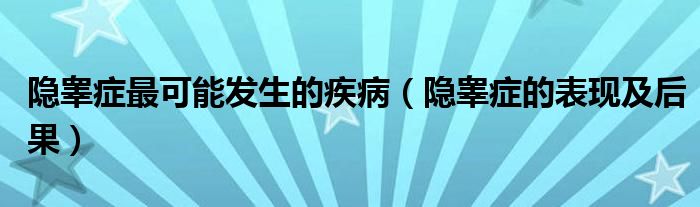 隐睾症最可能发生的疾病（隐睾症的表现及后果）